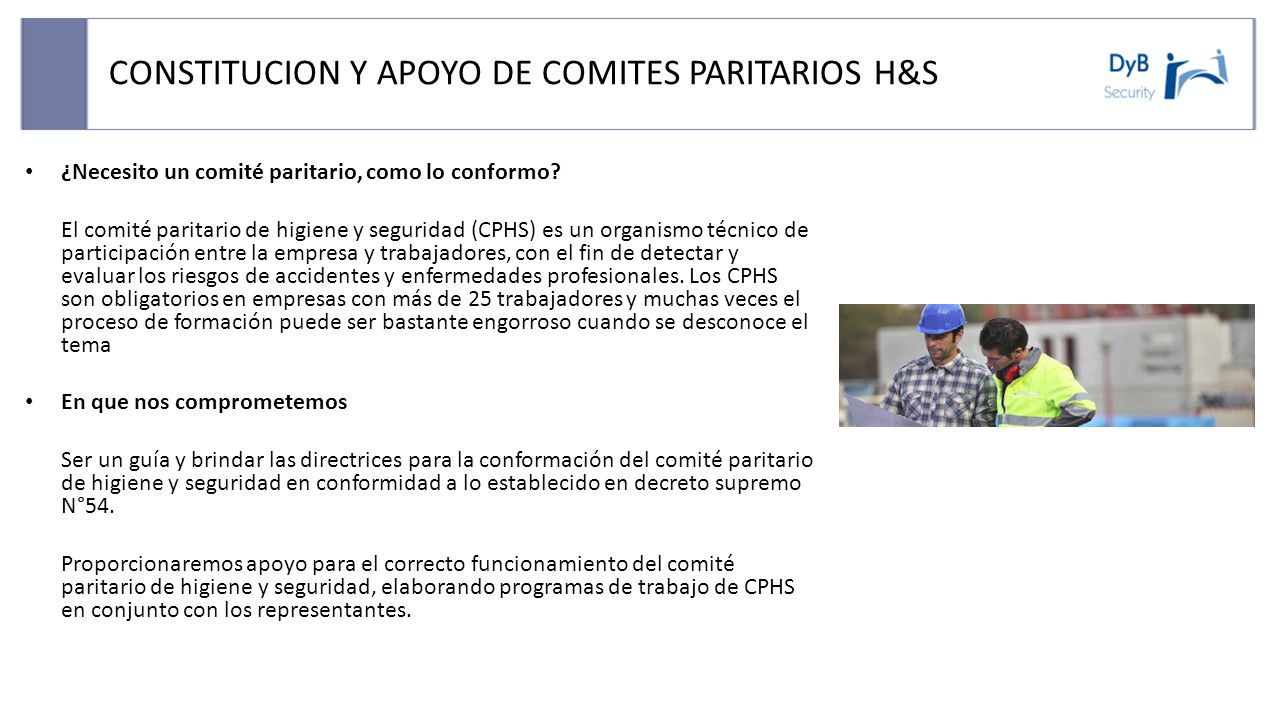 CONSTITUCION Y APOYO DE COMITES PARITARIOS H&S

DyB
Security

• ¿Necesito un comité paritario, como lo conformo?

El comité paritario de higiene y seguridad (CPHS) es un organismo técnico de participación entre la empresa y trabajadores, con el fin de detectar y evaluar los riesgos de accidentes y enfermedades profesionales. Los CPHS son obligatorios en empresas con más de 25 trabajadores y muchas veces el proceso de formación puede ser bastante engorroso cuando se desconoce el tema

• En que nos comprometemos

Ser un guía y brindar las directrices para la conformación del comité paritario de higiene y seguridad en conformidad a lo establecido en decreto supremo N°54.

Proporcionaremos apoyo para el correcto funcionamiento del comité paritario de higiene y seguridad, elaborando programas de trabajo de CPHS en conjunto con los representantes.